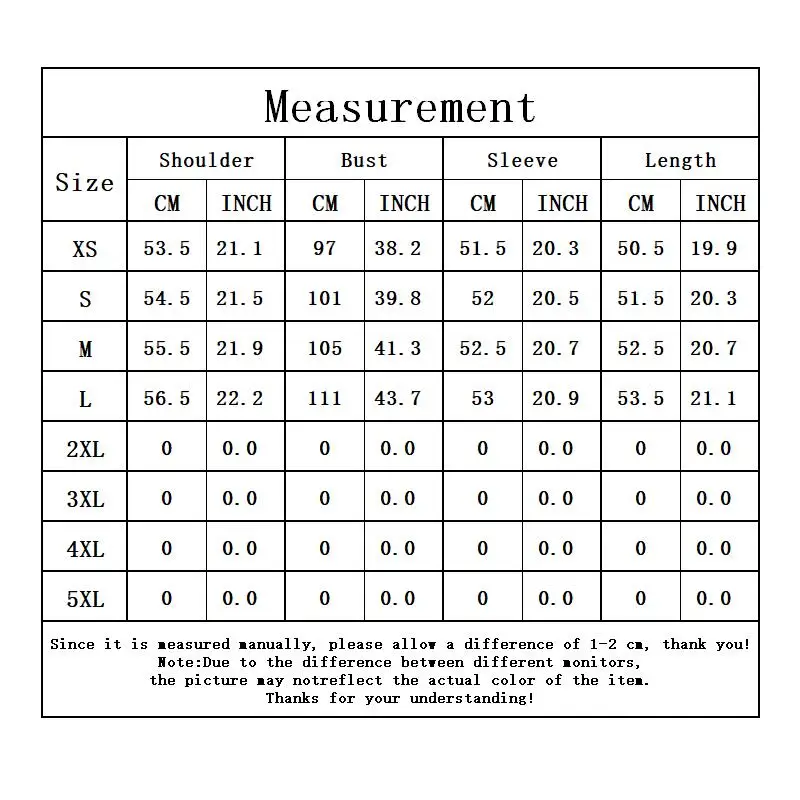 Measurement

| Size | Shoulder CM | Shoulder INCH | Bust CM | Bust INCH | Sleeve CM | Sleeve INCH | Length CM | Length INCH |
|---|---|---|---|---|---|---|---|---|
| XS | 53.5 | 21.1 | 97 | 38.2 | 51.5 | 20.3 | 50.5 | 19.9 |
| S | 54.5 | 21.5 | 101 | 39.8 | 52 | 20.5 | 51.5 | 20.3 |
| M | 55.5 | 21.9 | 105 | 41.3 | 52.5 | 20.7 | 52.5 | 20.7 |
| L | 56.5 | 22.2 | 111 | 43.7 | 53 | 20.9 | 53.5 | 21.1 |
| 2XL | 0 | 0.0 | 0 | 0.0 | 0 | 0.0 | 0 | 0.0 |
| 3XL | 0 | 0.0 | 0 | 0.0 | 0 | 0.0 | 0 | 0.0 |
| 4XL | 0 | 0.0 | 0 | 0.0 | 0 | 0.0 | 0 | 0.0 |
| 5XL | 0 | 0.0 | 0 | 0.0 | 0 | 0.0 | 0 | 0.0 |

Since it is measured manually, please allow a difference of 1-2 cm, thank you!
Note:Due to the difference between different monitors,
the picture may notreflect the actual color of the item.
Thanks for your understanding!